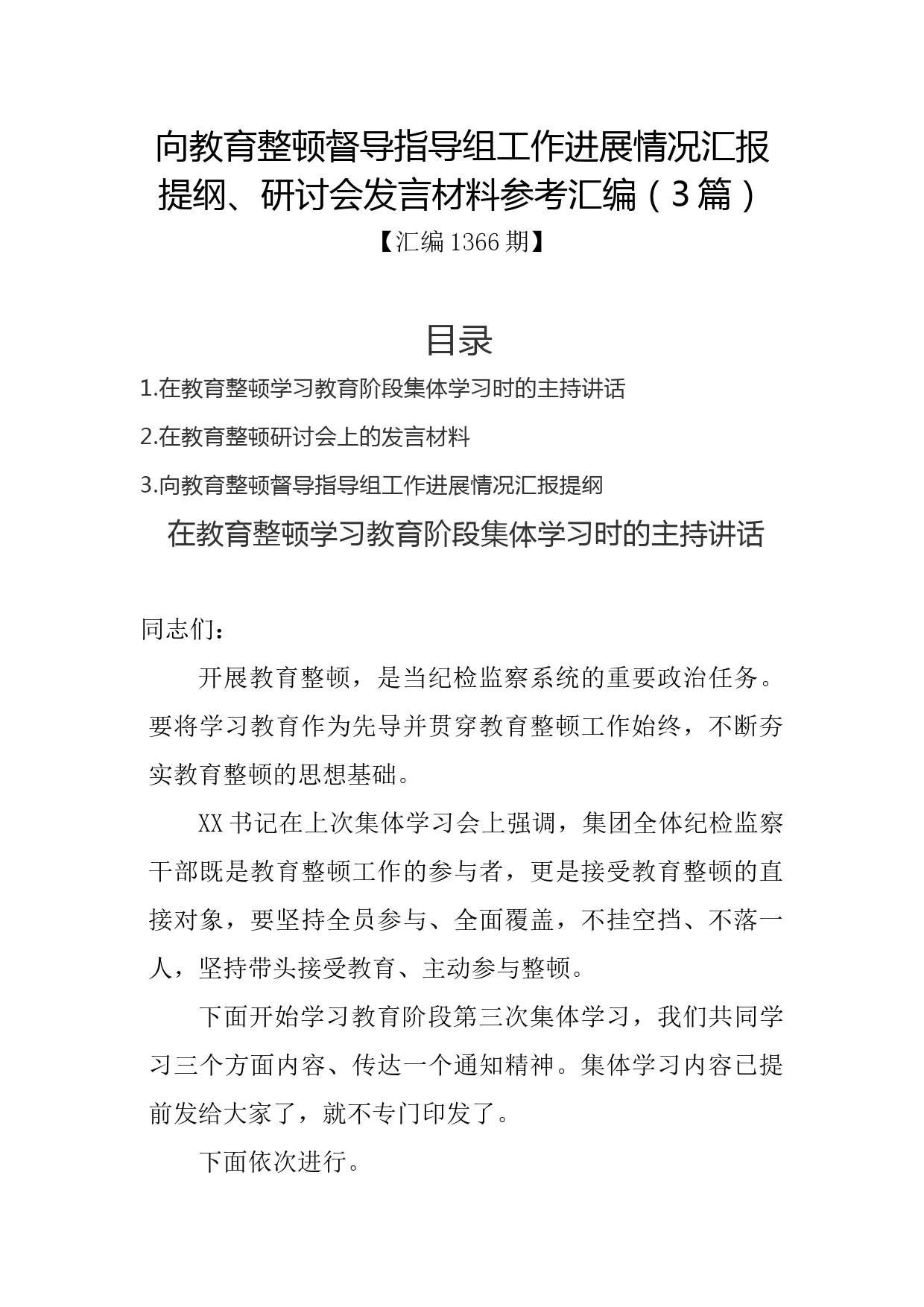 向教育整顿督导指导组工作进展情况汇报提纲、研讨会发言材料参考汇编（3篇）

【汇编1366期】

目录

1.在教育整顿学习教育阶段集体学习时的主持讲话

2.在教育整顿研讨会上的发言材料

3.向教育整顿督导指导组工作进展情况汇报提纲

在教育整顿学习教育阶段集体学习时的主持讲话

同志们：

开展教育整顿，是当纪检监察系统的重要政治任务。要将学习教育作为先导并贯穿教育整顿工作始终，不断夯实教育整顿的思想基础。

XX书记在上次集体学习会上强调，集团全体纪检监察干部既是教育整顿工作的参与者，更是接受教育整顿的直接对象，要坚持全员参与、全面覆盖，不挂空挡、不落一人，坚持带头接受教育、主动参与整顿。

下面开始学习教育阶段第三次集体学习，我们共同学习三个方面内容、传达一个通知精神。集体学习内容已提前发给大家了，就不专门印发了。

下面依次进行。